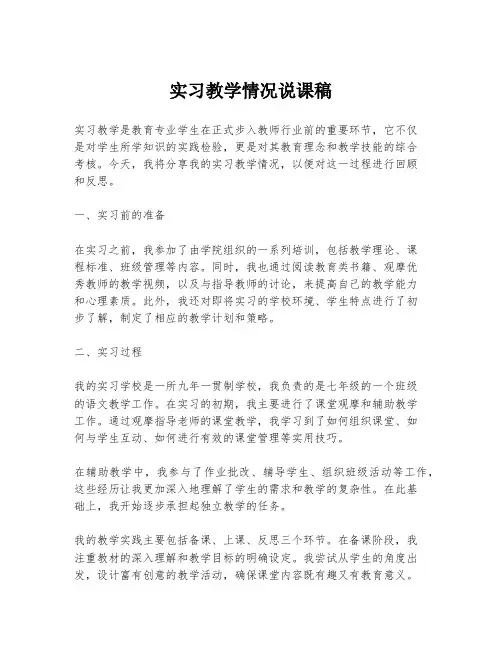 实习教学情况说课稿

实习教学是教育专业学生在正式步入教师行业前的重要环节，它不仅是对学生所学知识的实践检验，更是对其教育理念和教学技能的综合考核。今天，我将分享我的实习教学情况，以便对这一过程进行回顾和反思。

一、实习前的准备

在实习之前，我参加了由学院组织的一系列培训，包括教学理论、课程标准、班级管理等内容。同时，我也通过阅读教育类书籍、观摩优秀教师的教学视频，以及与指导教师的讨论，来提高自己的教学能力和心理素质。此外，我还对即将实习的学校环境、学生特点进行了初步了解，制定了相应的教学计划和策略。

二、实习过程

我的实习学校是一所九年一贯制学校，我负责的是七年级的一个班级的语文教学工作。在实习的初期，我主要进行了课堂观摩和辅助教学工作。通过观摩指导老师的课堂教学，我学习到了如何组织课堂、如何与学生互动、如何进行有效的课堂管理等实用技巧。

在辅助教学中，我参与了作业批改、辅导学生、组织班级活动等工作，这些经历让我更加深入地理解了学生的需求和教学的复杂性。在此基础上，我开始逐步承担起独立教学的任务。

我的教学实践主要包括备课、上课、反思三个环节。在备课阶段，我注重教材的深入理解和教学目标的明确设定。我尝试从学生的角度出发，设计富有创意的教学活动，确保课堂内容既有趣又有教育意义。